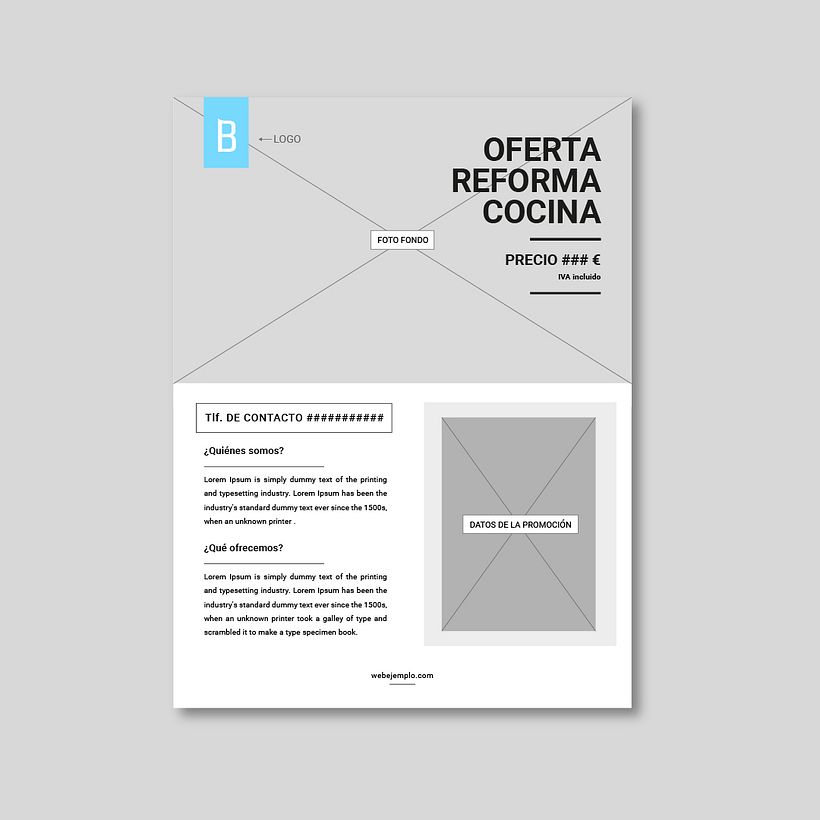 B

LOGO

OFERTA REFORMA COCINA

FOTO FONDO

PRECIO ### €
IVA incluido

Tlf. DE CONTACTO ###########

¿Quiénes somos?

Lorem Ipsum is simply dummy text of the printing and typesetting industry. Lorem Ipsum has been the industry's standard dummy text ever since the 1500s, when an unknown printer .

¿Qué ofrecemos?

Lorem Ipsum is simply dummy text of the printing and typesetting industry. Lorem Ipsum has been the industry's standard dummy text ever since the 1500s, when an unknown printer took a galley of type and scrambled it to make a type specimen book.

DATOS DE LA PROMOCIÓN

webejemplo.com